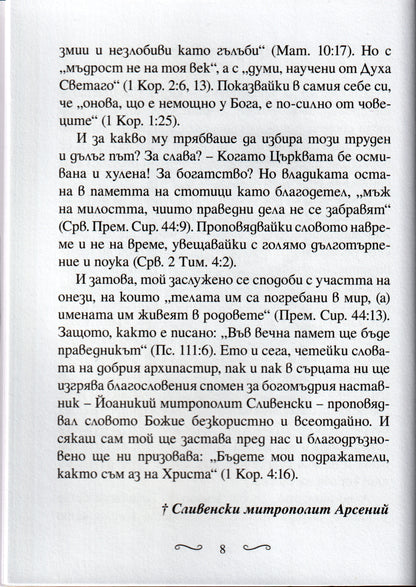 змии и незлобиви като гълъби“ (Мат. 10:17). Но с „мъдрост не на тоя век“, а с „думи, научени от Духа Светаго“ (1 Кор. 2:6, 13). Показвайки в самия себе си, че „онова, що е немощно у Бога, е по-силно от човеците“ (1 Кор. 1:25).

И за какво му трябваше да избира този труден и дълъг път? За слава? – Когато Църквата бе осмивана и хулена! За богатство? Но владиката остана в паметта на стотици като благодетел, „мъж на милостта, чиито праведни дела не се забравят“ (Срв. Прем. Сир. 44:9). Проповядвайки словото навреме и не на време, увещавайки с голямо дълготърпение и поука (Срв. 2 Тим. 4:2).

И затова, той заслужено се сподоби с участта на онези, на които „телата им са погребани в мир, (а) имената им живеят в родовете“ (Прем. Сир. 44:13). Защото, както е писано: „Във вечна памет ще бъде праведникът“ (Пс. 111:6). Ето и сега, четейки словата на добрия архипастир, пак и пак в сърцата ни ще изгрява благословения спомен за богомъдрия наставник – Йоаникий митрополит Сливенски – проповядвал словото Божие безкористно и всеотдайно. И сякаш сам той ще застава пред нас и благодръзновено ще ни призовава: „Бъдете мои подражатели, както съм аз на Христа“ (1 Кор. 4:16).

† Сливенски митрополит Арсений

8